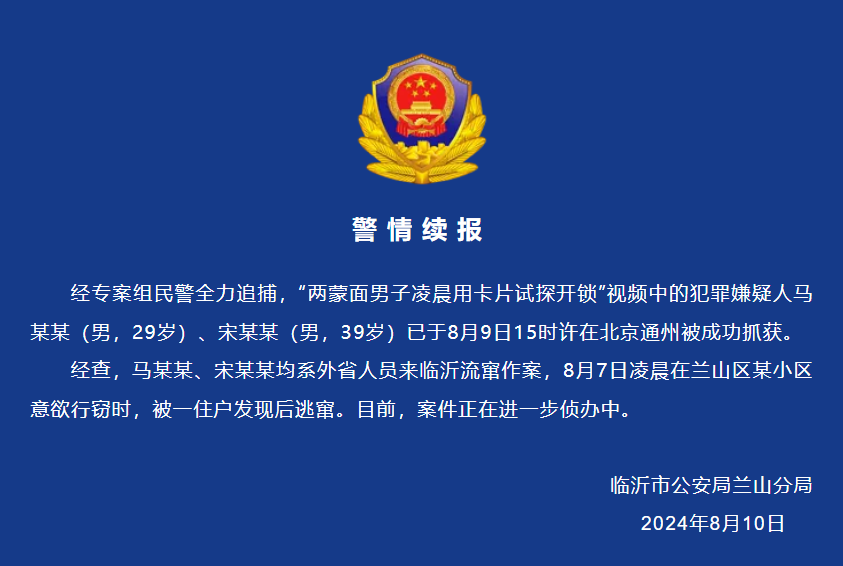 警情续报

经专案组民警全力追捕，“两蒙面男子凌晨用卡片试探开锁”视频中的犯罪嫌疑人马某某（男，29岁）、宋某某（男，39岁）已于8月9日15时许在北京通州被成功抓获。

经查，马某某、宋某某均系外省人员来临沂流窜作案，8月7日凌晨在兰山区某小区意欲行窃时，被一住户发现后逃窜。目前，案件正在进一步侦办中。

临沂市公安局兰山分局
2024年8月10日